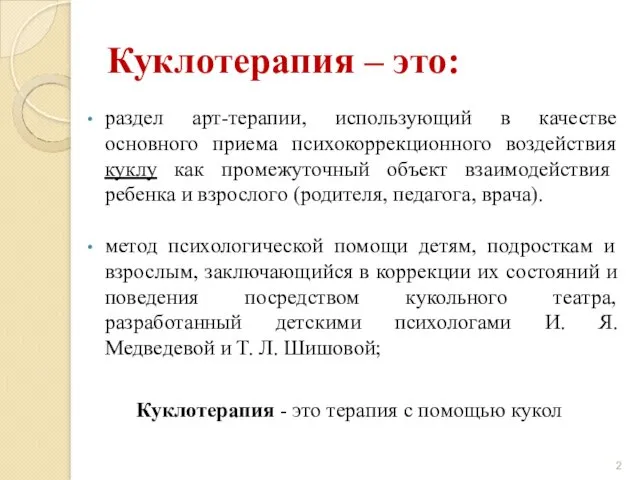 Куклотерапия – это:

• раздел арт-терапии, использующий в качестве основного приема психокоррекционного воздействия куклу как промежуточный объект взаимодействия ребенка и взрослого (родителя, педагога, врача).

• метод психологической помощи детям, подросткам и взрослым, заключающийся в коррекции их состояний и поведения посредством кукольного театра, разработанный детскими психологами И. Я. Медведевой и Т. Л. Шишовой;

Куклотерапия - это терапия с помощью кукол

2